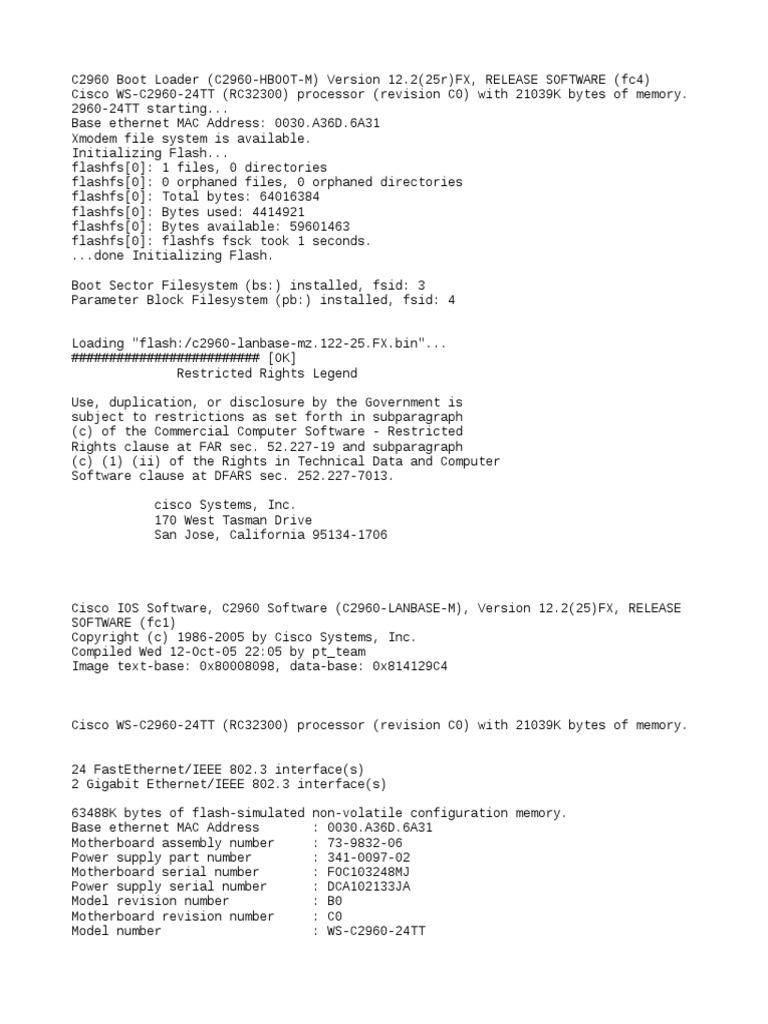 C2960 Boot Loader (C2960-HBOOT-M) Version 12.2(25r)FX, RELEASE SOFTWARE (fc4)
Cisco WS-C2960-24TT (RC32300) processor (revision C0) with 21039K bytes of memory.
2960-24TT starting...
Base ethernet MAC Address: 0030.A36D.6A31
Xmodem file system is available.
Initializing Flash...
flashfs[0]: 1 files, 0 directories
flashfs[0]: 0 orphaned files, 0 orphaned directories
flashfs[0]: Total bytes: 64016384
flashfs[0]: Bytes used: 4414921
flashfs[0]: Bytes available: 59601463
flashfs[0]: flashfs fsck took 1 seconds.
...done Initializing Flash.

Boot Sector Filesystem (bs:) installed, fsid: 3
Parameter Block Filesystem (pb:) installed, fsid: 4

Loading "flash:/c2960-lanbase-mz.122-25.FX.bin"...
########################## [OK]
Restricted Rights Legend

Use, duplication, or disclosure by the Government is subject to restrictions as set forth in subparagraph (c) of the Commercial Computer Software - Restricted Rights clause at FAR sec. 52.227-19 and subparagraph (c) (1) (ii) of the Rights in Technical Data and Computer Software clause at DFARS sec. 252.227-7013.

cisco Systems, Inc.
170 West Tasman Drive
San Jose, California 95134-1706

Cisco IOS Software, C2960 Software (C2960-LANBASE-M), Version 12.2(25)FX, RELEASE SOFTWARE (fc1)
Copyright (c) 1986-2005 by Cisco Systems, Inc.
Compiled Wed 12-Oct-05 22:05 by pt_team
Image text-base: 0x80008098, data-base: 0x814129C4

Cisco WS-C2960-24TT (RC32300) processor (revision C0) with 21039K bytes of memory.

24 FastEthernet/IEEE 802.3 interface(s)
2 Gigabit Ethernet/IEEE 802.3 interface(s)

63488K bytes of flash-simulated non-volatile configuration memory.
Base ethernet MAC Address : 0030.A36D.6A31
Motherboard assembly number : 73-9832-06
Power supply part number : 341-0097-02
Motherboard serial number : FOC103248MJ
Power supply serial number : DCA102133JA
Model revision number : B0
Motherboard revision number : C0
Model number : WS-C2960-24TT